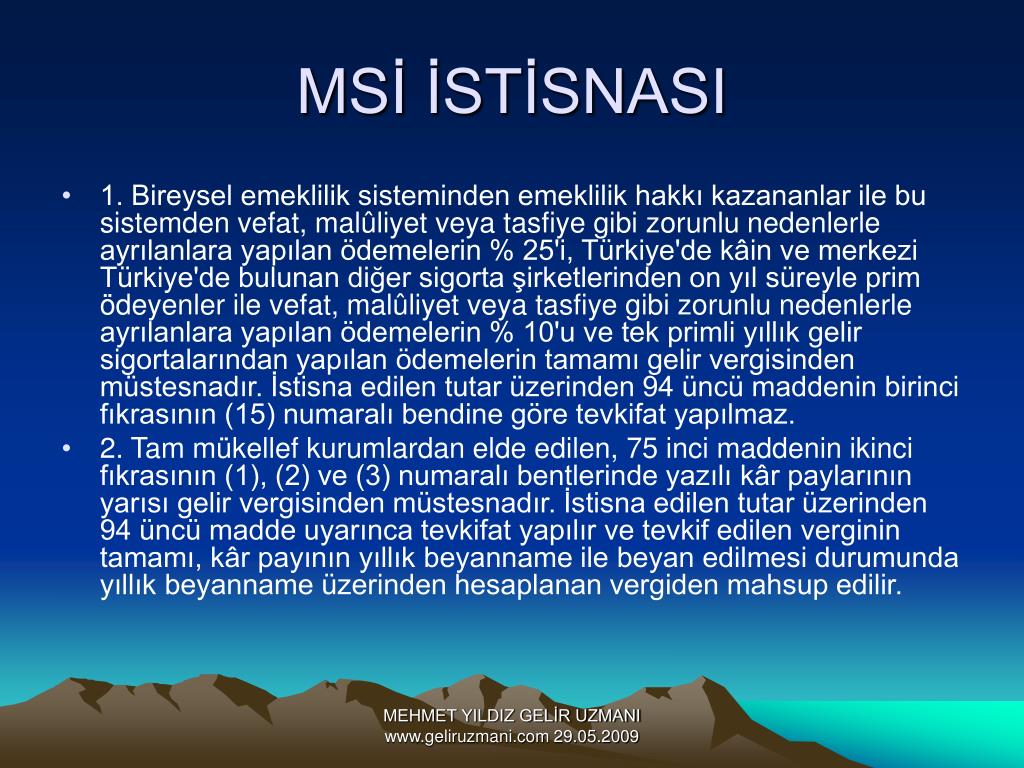 MSİ İSTİSNASI

• 1. Bireysel emeklilik sisteminden emeklilik hakkı kazananlar ile bu sistemden vefat, malûliyet veya tasfiye gibi zorunlu nedenlerle ayrılanlara yapılan ödemelerin % 25'i, Türkiye'de kâin ve merkezi Türkiye'de bulunan diğer sigorta şirketlerinden on yıl süreyle prim ödeyenler ile vefat, malûliyet veya tasfiye gibi zorunlu nedenlerle ayrılanlara yapılan ödemelerin % 10'u ve tek primli yıllık gelir sigortalarından yapılan ödemelerin tamamı gelir vergisinden müstesnadır. İstisna edilen tutar üzerinden 94 üncü maddenin birinci fıkrasının (15) numaralı bendine göre tevkifat yapılmaz.

• 2. Tam mükellef kurumlardan elde edilen, 75 inci maddenin ikinci fıkrasının (1), (2) ve (3) numaralı bentlerinde yazılı kâr paylarının yarısı gelir vergisinden müstesnadır. İstisna edilen tutar üzerinden 94 üncü madde uyarınca tevkifat yapılır ve tevkif edilen verginin tamamı, kâr payının yıllık beyanname ile beyan edilmesi durumunda yıllık beyanname üzerinden hesaplanan vergiden mahsup edilir.

MEHMET YILDIZ GELİR UZMANI
www.geliruzmani.com 29.05.2009